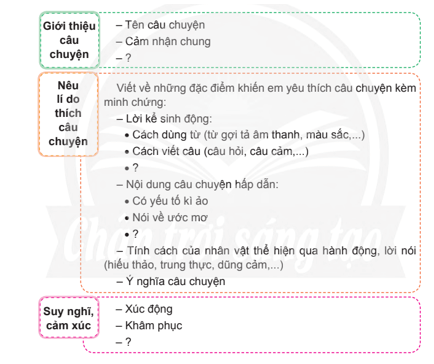 Giới thiệu câu chuyện

– Tên câu chuyện
– Cảm nhận chung
– ?

Nêu lí do thích câu chuyện

Viết về những đặc điểm khiến em yêu thích câu chuyện kèm minh chứng:
– Lời kể sinh động:
• Cách dùng từ (từ gợi tả âm thanh, màu sắc,...)
• Cách viết câu (câu hỏi, câu cảm,...)
• ?
– Nội dung câu chuyện hấp dẫn:
• Có yếu tố kì ảo
• Nói về ước mơ
• ?
– Tính cách của nhân vật thể hiện qua hành động, lời nói (hiếu thảo, trung thực, dũng cảm,...)
– Ý nghĩa câu chuyện

Suy nghĩ, cảm xúc

– Xúc động
– Khâm phục
– ?

Chân trời sáng tạo